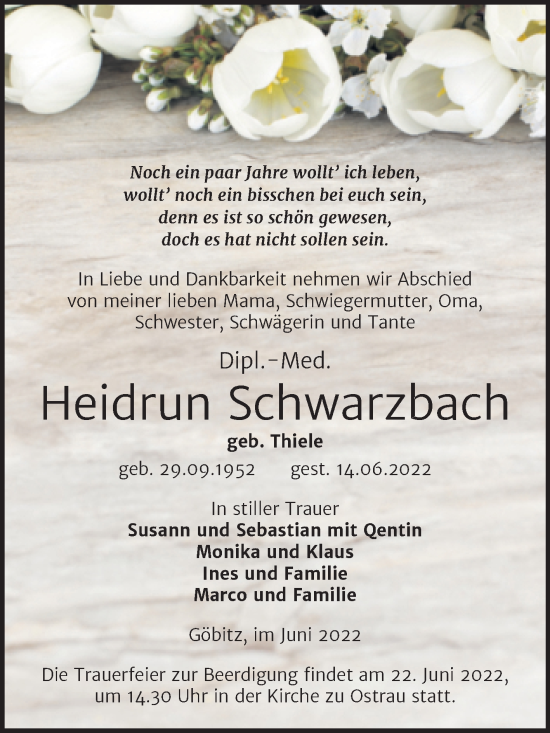 Noch ein paar Jahre wollt' ich leben,
wollt' noch ein bisschen bei euch sein,
denn es ist so schön gewesen,
doch es hat nicht sollen sein.

In Liebe und Dankbarkeit nehmen wir Abschied von meiner lieben Mama, Schwiegermutter, Oma, Schwester, Schwägerin und Tante

Dipl.-Med.

Heidrun Schwarzbach

geb. Thiele

geb. 29.09.1952 gest. 14.06.2022

In stiller Trauer
Susann und Sebastian mit Qentin
Monika und Klaus
Ines und Familie
Marco und Familie

Göbitz, im Juni 2022

Die Trauerfeier zur Beerdigung findet am 22. Juni 2022, um 14.30 Uhr in der Kirche zu Ostrau statt.